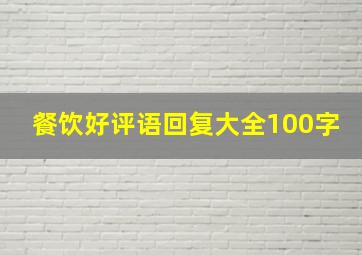 餐饮好评语回复大全100字